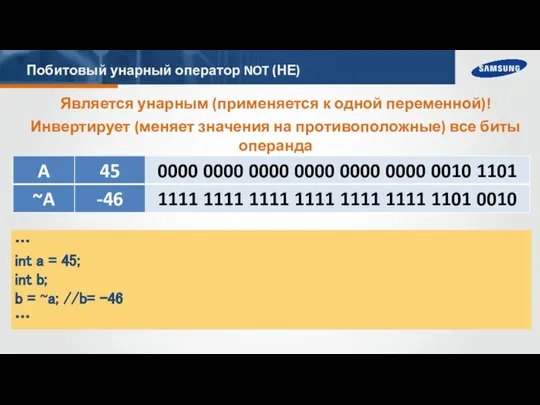 Побитовый унарный оператор NOT (НЕ)

SAMSUNG

Является унарным (применяется к одной переменной)!

Инвертирует (меняет значения на противоположные) все биты операнда

| A | 45 | 0000 0000 0000 0000 0000 0000 0010 1101 |
|---|---|---|
| ~A | -46 | 1111 1111 1111 1111 1111 1111 1101 0010 |

...
int a = 45;
int b;
b = ~a; //b= -46
...